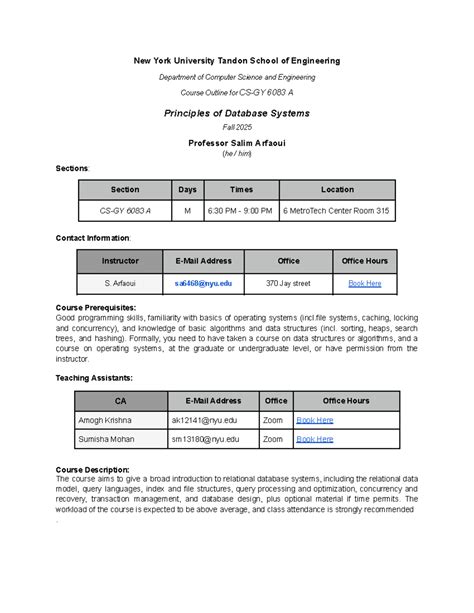 New York University Tandon School of Engineering

Department of Computer Science and Engineering

Course Outline for CS-GY 6083 A

Principles of Database Systems

Fall 2025

Professor Salim Arfaoui

(he / him)

Sections:

| Section | Days | Times | Location |
|---|---|---|---|
| CS-GY 6083 A | M | 6:30 PM - 9:00 PM | 6 MetroTech Center Room 315 |

Contact Information:

| Instructor | E-Mail Address | Office | Office Hours |
|---|---|---|---|
| S. Arfaoui | sa6468@nyu.edu | 370 Jay street | Book Here |

Course Prerequisites:
Good programming skills, familiarity with basics of operating systems (incl.file systems, caching, locking and concurrency), and knowledge of basic algorithms and data structures (incl. sorting, heaps, search trees, and hashing). Formally, you need to have taken a course on data structures or algorithms, and a course on operating systems, at the graduate or undergraduate level, or have permission from the instructor.

Teaching Assistants:

| CA | E-Mail Address | Office | Office Hours |
|---|---|---|---|
| Amogh Krishna | ak12141@nyu.edu | Zoom | Book Here |
| Sumisha Mohan | sm13180@nyu.edu | Zoom | Book Here |

Course Description:
The course aims to give a broad introduction to relational database systems, including the relational data model, query languages, index and file structures, query processing and optimization, concurrency and recovery, transaction management, and database design, plus optional material if time permits. The workload of the course is expected to be above average, and class attendance is strongly recommended
.